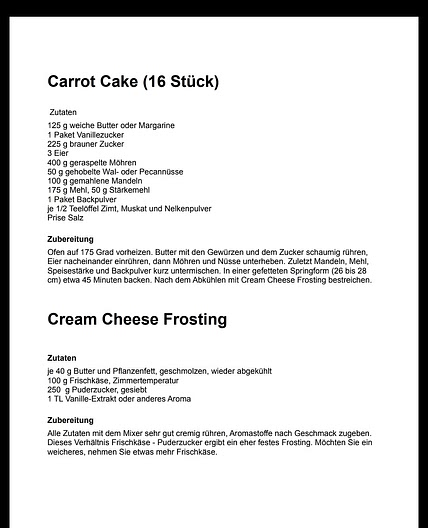 Carrot Cake (16 Stück)

Zutaten

125 g weiche Butter oder Margarine
1 Paket Vanillezucker
225 g brauner Zucker
3 Eier
400 g geraspelte Möhren
50 g gehobelte Wal- oder Pecannüsse
100 g gemahlene Mandeln
175 g Mehl, 50 g Stärkemehl
1 Paket Backpulver
je 1/2 Teelöffel Zimt, Muskat und Nelkenpulver
Prise Salz

Zubereitung

Ofen auf 175 Grad vorheizen. Butter mit den Gewürzen und dem Zucker schaumig rühren, Eier nacheinander einrühren, dann Möhren und Nüsse unterheben. Zuletzt Mandeln, Mehl, Speisestärke und Backpulver kurz untermischen. In einer gefetteten Springform (26 bis 28 cm) etwa 45 Minuten backen. Nach dem Abkühlen mit Cream Cheese Frosting bestreichen.

Cream Cheese Frosting

Zutaten

je 40 g Butter und Pflanzenfett, geschmolzen, wieder abgekühlt
100 g Frischkäse, Zimmertemperatur
250 g Puderzucker, gesiebt
1 TL Vanille-Extrakt oder anderes Aroma

Zubereitung

Alle Zutaten mit dem Mixer sehr gut cremig rühren, Aromastoffe nach Geschmack zugeben. Dieses Verhältnis Frischkäse - Puderzucker ergibt ein eher festes Frosting. Möchten Sie ein weicheres, nehmen Sie etwas mehr Frischkäse.